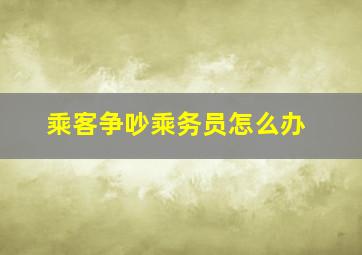 乘客争吵乘务员怎么办